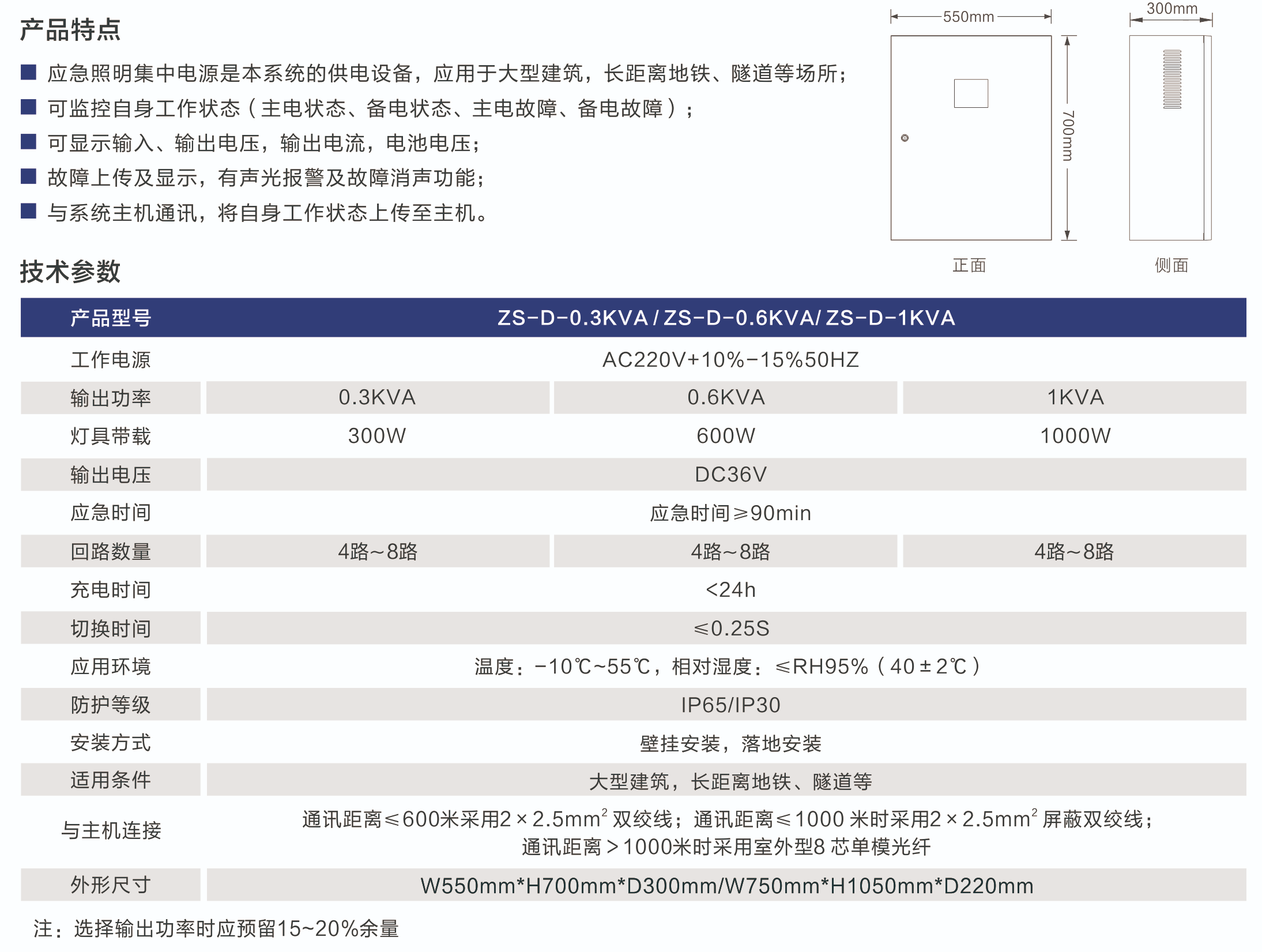 产品特点

■ 应急照明集中电源是本系统的供电设备，应用于大型建筑，长距离地铁、隧道等场所；
■ 可监控自身工作状态（主电状态、备电状态、主电故障、备电故障）；
■ 可显示输入、输出电压，输出电流，电池电压；
■ 故障上传及显示，有声光报警及故障消声功能；
■ 与系统主机通讯，将自身工作状态上传至主机。

550mm
700mm
300mm
正面
侧面

技术参数

| 产品型号 | ZS-D-0.3KVA / ZS-D-0.6KVA/ ZS-D-1KVA | | |
|---|---|---|---|
| 工作电源 | AC220V+10%-15%50HZ | | |
| 输出功率 | 0.3KVA | 0.6KVA | 1KVA |
| 灯具带载 | 300W | 600W | 1000W |
| 输出电压 | DC36V | | |
| 应急时间 | 应急时间≥90min | | |
| 回路数量 | 4路~8路 | 4路~8路 | 4路~8路 |
| 充电时间 | <24h | | |
| 切换时间 | ≤0.25S | | |
| 应用环境 | 温度：-10℃~55℃，相对湿度：≤RH95%（40±2℃） | | |
| 防护等级 | IP65/IP30 | | |
| 安装方式 | 壁挂安装，落地安装 | | |
| 适用条件 | 大型建筑，长距离地铁、隧道等 | | |
| 与主机连接 | 通讯距离≤600米采用$2\times2.5mm^2$ 双绞线；通讯距离≤1000 米时采用$2\times2.5mm^2$ 屏蔽双绞线；通讯距离＞1000米时采用室外型8 芯单模光纤 | | |
| 外形尺寸 | W550mm*H700mm*D300mm/W750mm*H1050mm*D220mm | | |

注：选择输出功率时应预留15~20%余量